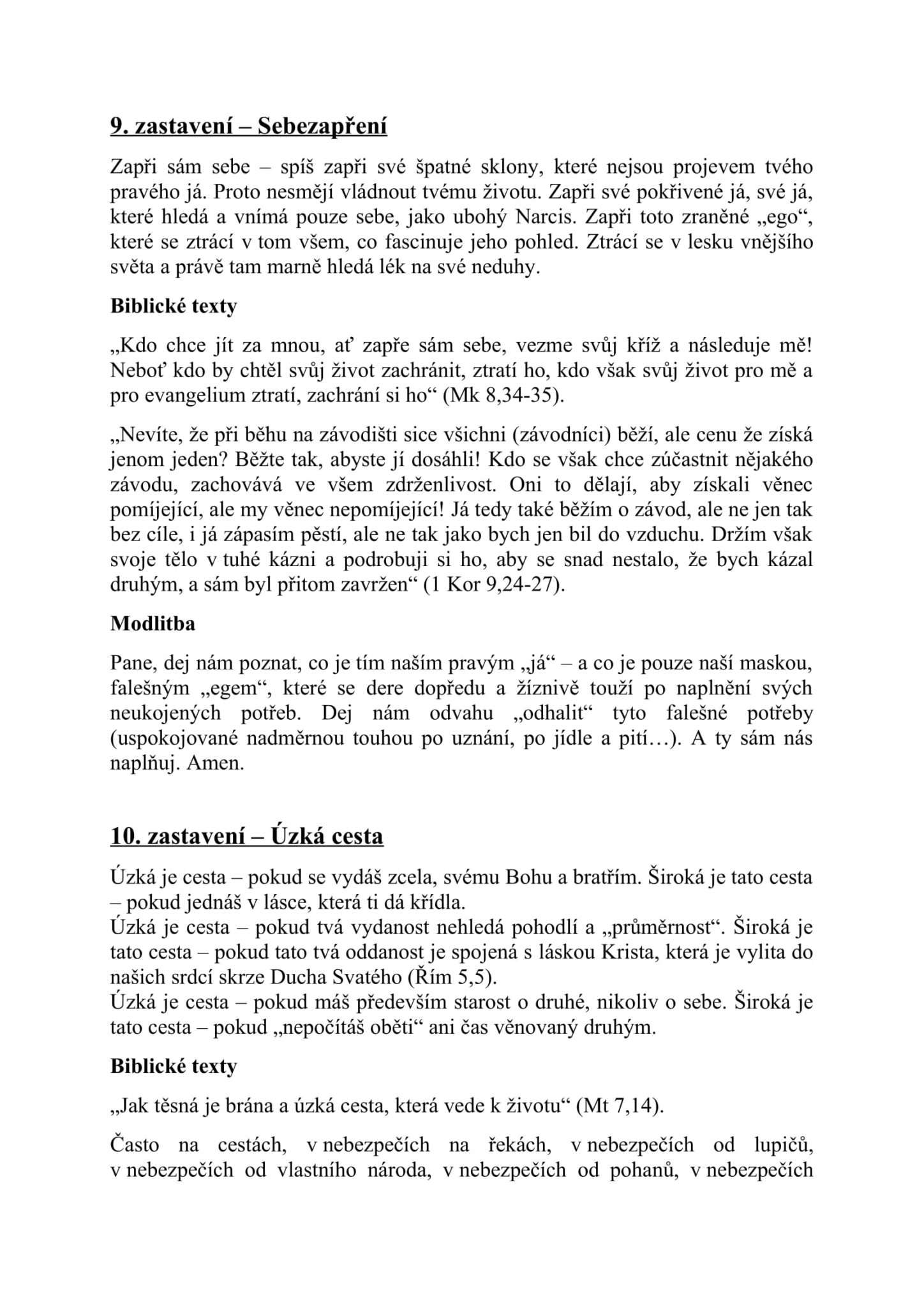 9. zastavení – Sebezapření

Zapři sám sebe – spíš zapři své špatné sklony, které nejsou projevem tvého pravého já. Proto nesmějí vládnout tvému životu. Zapři své pokřivené já, své já, které hledá a vnímá pouze sebe, jako ubohý Narcis. Zapři toto zraněné „ego“, které se ztrácí v tom všem, co fascinuje jeho pohled. Ztrácí se v lesku vnějšího světa a právě tam marně hledá lék na své neduhy.

Biblické texty

„Kdo chce jít za mnou, ať zapře sám sebe, vezme svůj kříž a následuje mě! Neboť kdo by chtěl svůj život zachránit, ztratí ho, kdo však svůj život pro mě a pro evangelium ztratí, zachrání si ho“ (Mk 8,34-35).

„Nevíte, že při běhu na závodišti sice všichni (závodníci) běží, ale cenu že získá jenom jeden? Běžte tak, abyste jí dosáhli! Kdo se však chce zúčastnit nějakého závodu, zachovává ve všem zdrženlivost. Oni to dělají, aby získali věnec pomíjející, ale my věnec nepomíjející! Já tedy také běžím o závod, ale ne jen tak bez cíle, i já zápasím pěstí, ale ne tak jako bych jen bil do vzduchu. Držím však svoje tělo v tuhé kázni a podrobuji si ho, aby se snad nestalo, že bych kázal druhým, a sám byl přitom zavržen“ (1 Kor 9,24-27).

Modlitba

Pane, dej nám poznat, co je tím naším pravým „já“ – a co je pouze naší maskou, falešným „egem“, které se dere dopředu a žíznivě touží po naplnění svých neukojených potřeb. Dej nám odvahu „odhalit“ tyto falešné potřeby (uspokojované nadměrnou touhou po uznání, po jídle a pití…). A ty sám nás naplňuj. Amen.

10. zastavení – Úzká cesta

Úzká je cesta – pokud se vydáš zcela, svému Bohu a bratřím. Široká je tato cesta – pokud jednáš v lásce, která ti dá křídla.
Úzká je cesta – pokud tvá vydanost nehledá pohodlí a „průměrnost“. Široká je tato cesta – pokud tato tvá oddanost je spojená s láskou Krista, která je vylita do našich srdcí skrze Ducha Svatého (Řím 5,5).
Úzká je cesta – pokud máš především starost o druhé, nikoliv o sebe. Široká je tato cesta – pokud „nepočítáš oběti“ ani čas věnovaný druhým.

Biblické texty

„Jak těsná je brána a úzká cesta, která vede k životu“ (Mt 7,14).

Často na cestách, v nebezpečích na řekách, v nebezpečích od lupičů, v nebezpečích od vlastního národa, v nebezpečích od pohanů, v nebezpečích